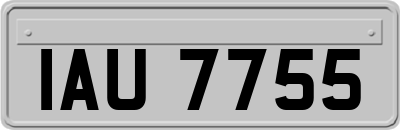 IAU 7755